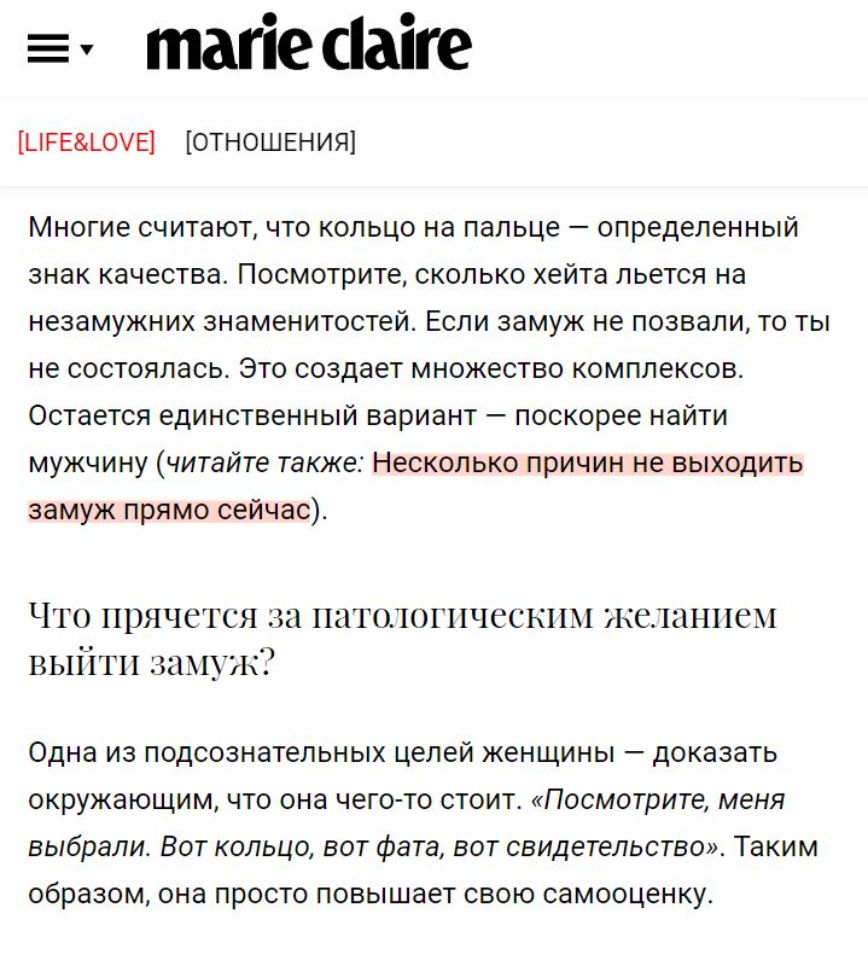 marie claire

[LIFE&LOVE] [ОТНОШЕНИЯ]

Многие считают, что кольцо на пальце — определенный знак качества. Посмотрите, сколько хейта льется на незамужних знаменитостей. Если замуж не позвали, то ты не состоялась. Это создает множество комплексов. Остается единственный вариант — поскорее найти мужчину (читайте также: Несколько причин не выходить замуж прямо сейчас).

Что прячется за патологическим желанием выйти замуж?

Одна из подсознательных целей женщины — доказать окружающим, что она чего-то стоит. «Посмотрите, меня выбрали. Вот кольцо, вот фата, вот свидетельство». Таким образом, она просто повышает свою самооценку.